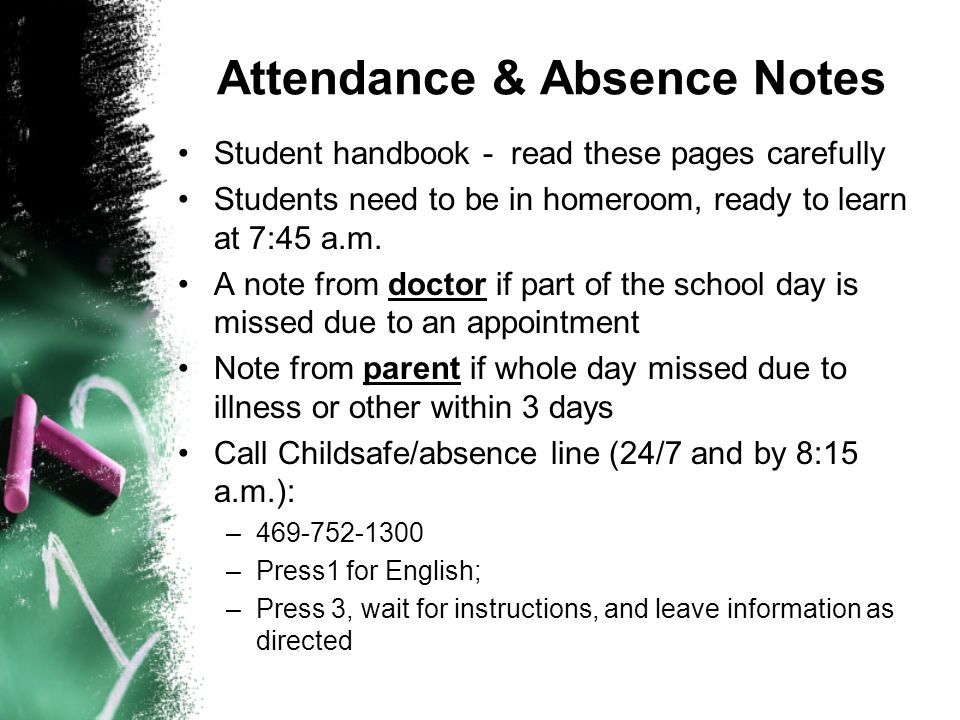 Attendance & Absence Notes

• Student handbook - read these pages carefully
• Students need to be in homeroom, ready to learn at 7:45 a.m.
• A note from doctor if part of the school day is missed due to an appointment
• Note from parent if whole day missed due to illness or other within 3 days
• Call Childsafe/absence line (24/7 and by 8:15 a.m.):
– 469-752-1300
– Press1 for English;
– Press 3, wait for instructions, and leave information as directed